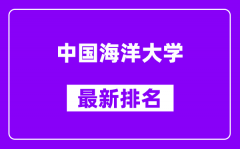 中国海洋大学

最新排名